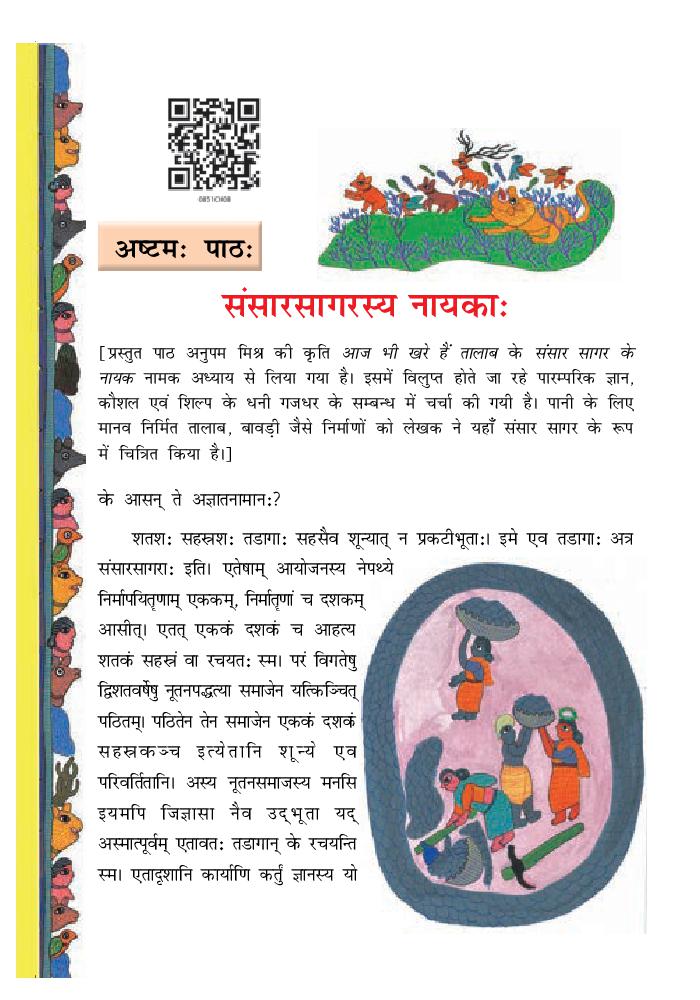 0851CH08

अष्टमः पाठः

संसारसागरस्य नायकाः

[प्रस्तुत पाठ अनुपम मिश्र की कृति आज भी खरे हैं तालाब के संसार सागर के नायक नामक अध्याय से लिया गया है। इसमें विलुप्त होते जा रहे पारम्परिक ज्ञान, कौशल एवं शिल्प के धनी गजधर के सम्बन्ध में चर्चा की गयी है। पानी के लिए मानव निर्मित तालाब, बावड़ी जैसे निर्माणों को लेखक ने यहाँ संसार सागर के रूप में चित्रित किया है।]

के आसन् ते अज्ञातनामानः?

शतशः सहस्रशः तडागाः सहसैव शून्यात् न प्रकटीभूताः। इमे एव तडागाः अत्र संसारसागराः इति। एतेषाम् आयोजनस्य नेपथ्ये निर्मापयितॄणाम् एककम्, निर्मातॄणां च दशकम् आसीत्। एतत् एककं दशकं च आहत्य शतकं सहस्रं वा रचयतः स्म। परं विगतेषु द्विशतवर्षेषु नूतनपद्धत्या समाजेन यत्किञ्चित् पठितम्। पठितेन तेन समाजेन एककं दशकं सहस्रकञ्च इत्येतानि शून्ये एव परिवर्तितानि। अस्य नूतनसमाजस्य मनसि इयमपि जिज्ञासा नैव उद्भूता यद् अस्मात्पूर्वम् एतावतः तडागान् के रचयन्ति स्म। एतादृशानि कार्याणि कर्तुं ज्ञानस्य यो